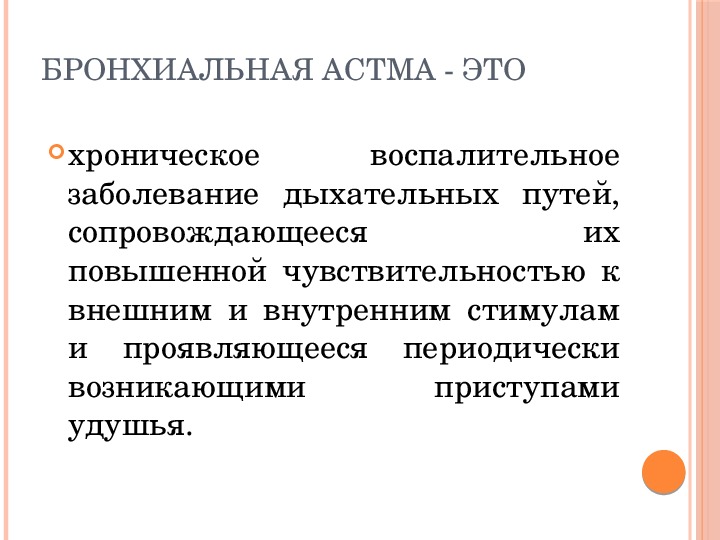 БРОНХИАЛЬНАЯ АСТМА - ЭТО

• хроническое воспалительное заболевание дыхательных путей, сопровождающееся их повышенной чувствительностью к внешним и внутренним стимулам и проявляющееся периодически возникающими приступами удушья.